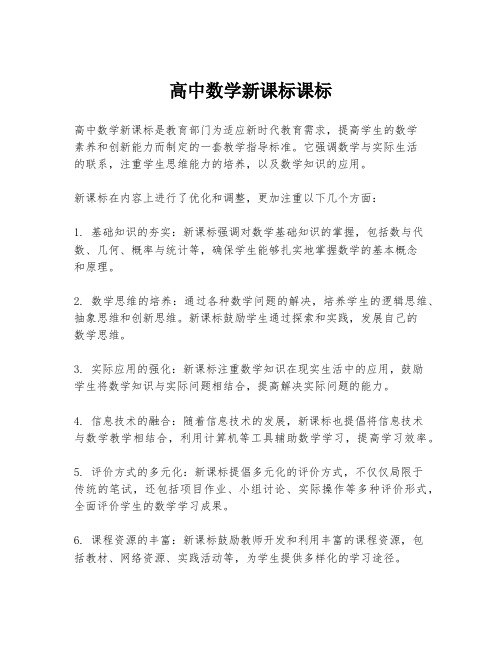 高中数学新课标课标

高中数学新课标是教育部门为适应新时代教育需求，提高学生的数学素养和创新能力而制定的一套教学指导标准。它强调数学与实际生活的联系，注重学生思维能力的培养，以及数学知识的应用。

新课标在内容上进行了优化和调整，更加注重以下几个方面：

1. 基础知识的夯实：新课标强调对数学基础知识的掌握，包括数与代数、几何、概率与统计等，确保学生能够扎实地掌握数学的基本概念和原理。

2. 数学思维的培养：通过各种数学问题的解决，培养学生的逻辑思维、抽象思维和创新思维。新课标鼓励学生通过探索和实践，发展自己的数学思维。

3. 实际应用的强化：新课标注重数学知识在现实生活中的应用，鼓励学生将数学知识与实际问题相结合，提高解决实际问题的能力。

4. 信息技术的融合：随着信息技术的发展，新课标也提倡将信息技术与数学教学相结合，利用计算机等工具辅助数学学习，提高学习效率。

5. 评价方式的多元化：新课标提倡多元化的评价方式，不仅仅局限于传统的笔试，还包括项目作业、小组讨论、实际操作等多种评价形式，全面评价学生的数学学习成果。

6. 课程资源的丰富：新课标鼓励教师开发和利用丰富的课程资源，包括教材、网络资源、实践活动等，为学生提供多样化的学习途径。